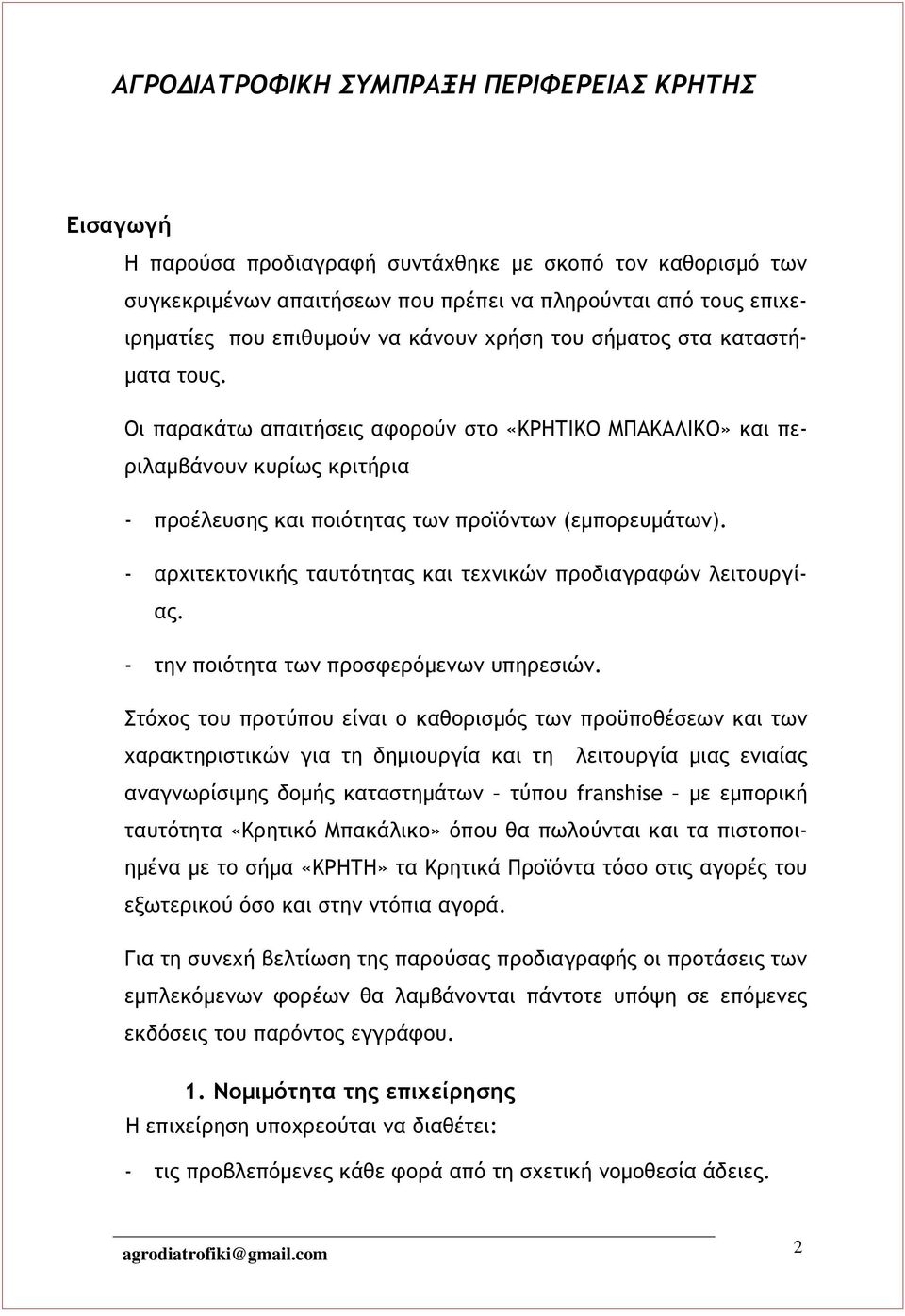 ΑΓΡΟΔΙΑΤΡΟΦΙΚΗ ΣΥΜΠΡΑΞΗ ΠΕΡΙΦΕΡΕΙΑΣ ΚΡΗΤΗΣ

Εισαγωγή

Η παρούσα προδιαγραφή συντάχθηκε με σκοπό τον καθορισμό των συγκεκριμένων απαιτήσεων που πρέπει να πληρούνται από τους επιχειρηματίες που επιθυμούν να κάνουν χρήση του σήματος στα καταστήματα τους.

Οι παρακάτω απαιτήσεις αφορούν στο «ΚΡΗΤΙΚΟ ΜΠΑΚΑΛΙΚΟ» και περιλαμβάνουν κυρίως κριτήρια

- προέλευσης και ποιότητας των προϊόντων (εμπορευμάτων).
- αρχιτεκτονικής ταυτότητας και τεχνικών προδιαγραφών λειτουργίας.
- την ποιότητα των προσφερόμενων υπηρεσιών.

Στόχος του προτύπου είναι ο καθορισμός των προϋποθέσεων και των χαρακτηριστικών για τη δημιουργία και τη λειτουργία μιας ενιαίας αναγνωρίσιμης δομής καταστημάτων – τύπου franshise – με εμπορική ταυτότητα «Κρητικό Μπακάλικο» όπου θα πωλούνται και τα πιστοποιημένα με το σήμα «ΚΡΗΤΗ» τα Κρητικά Προϊόντα τόσο στις αγορές του εξωτερικού όσο και στην ντόπια αγορά.

Για τη συνεχή βελτίωση της παρούσας προδιαγραφής οι προτάσεις των εμπλεκόμενων φορέων θα λαμβάνονται πάντοτε υπόψη σε επόμενες εκδόσεις του παρόντος εγγράφου.

1. Νομιμότητα της επιχείρησης

Η επιχείρηση υποχρεούται να διαθέτει:

- τις προβλεπόμενες κάθε φορά από τη σχετική νομοθεσία άδειες.

agrodiatrofiki@gmail.com

2